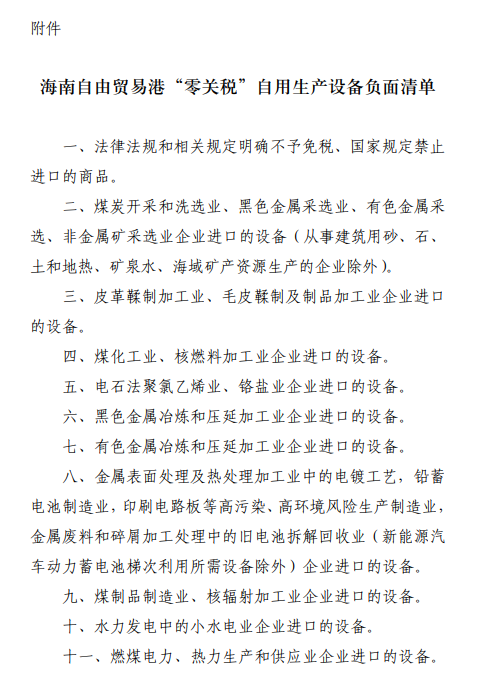 附件

海南自由贸易港“零关税”自用生产设备负面清单

一、法律法规和相关规定明确不予免税、国家规定禁止进口的商品。

二、煤炭开采和洗选业、黑色金属采选业、有色金属采选、非金属矿采选业企业进口的设备（从事建筑用砂、石、土和地热、矿泉水、海域矿产资源生产的企业除外）。

三、皮革鞣制加工业、毛皮鞣制及制品加工业企业进口的设备。

四、煤化工业、核燃料加工业企业进口的设备。

五、电石法聚氯乙烯业、铬盐业企业进口的设备。

六、黑色金属冶炼和压延加工业企业进口的设备。

七、有色金属冶炼和压延加工业企业进口的设备。

八、金属表面处理及热处理加工业中的电镀工艺，铅蓄电池制造业，印刷电路板等高污染、高环境风险生产制造业，金属废料和碎屑加工处理中的旧电池拆解回收业（新能源汽车动力蓄电池梯次利用所需设备除外）企业进口的设备。

九、煤制品制造业、核辐射加工业企业进口的设备。

十、水力发电中的小水电业企业进口的设备。

十一、燃煤电力、热力生产和供应业企业进口的设备。